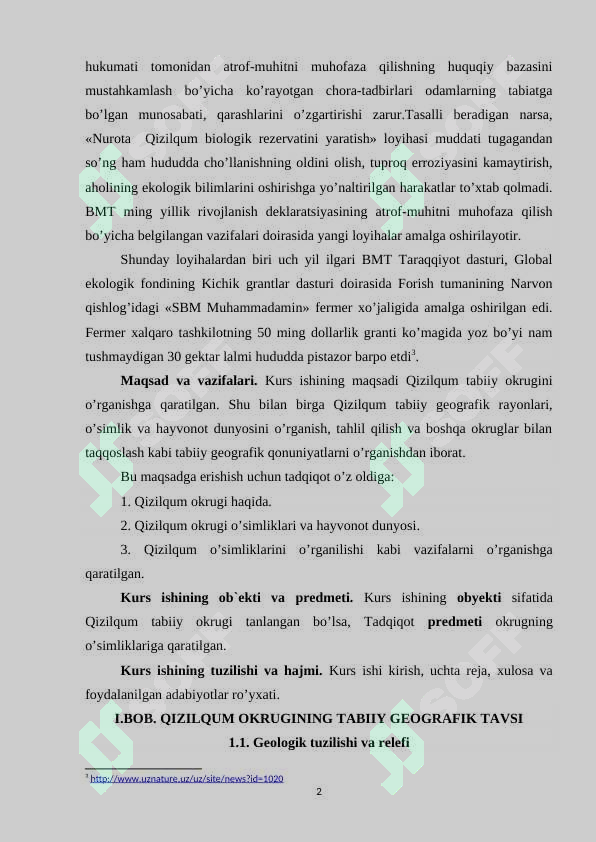 hukumati tomonidan atrof-muhitni muhofaza qilishning huquqiy bazasini mustahkamlash bo’yicha ko’rayotgan chora-tadbirlari odamlarning tabiatga bo’lgan munosabati, qarashlarini o’zgartirishi zarur.Tasalli beradigan narsa, «Nurota Qizilqum biologik rezervatini yaratish» loyihasi muddati tugagandan so’ng ham hududda cho’llanishning oldini olish, tuproq erroziyasini kamaytirish, aholining ekologik bilimlarini oshirishga yo’naltirilgan harakatlar to’xtab qolmadi. BMT ming yillik rivojlanish deklaratsiyasining atrof-muhitni muhofaza qilish bo’yicha belgilangan vazifalari doirasida yangi loyihalar amalga oshirilayotir.

Shunday loyihalardan biri uch yil ilgari BMT Taraqqiyot dasturi, Global ekologik fondining Kichik grantlar dasturi doirasida Forish tumanining Narvon qishlog’idagi «SBM Muhammadamin» fermer xo’jaligida amalga oshirilgan edi. Fermer xalqaro tashkilotning 50 ming dollarlik granti ko’magida yoz bo’yi nam tushmaydigan 30 gektar lalmi hududda pistazor barpo etdi$^3$.

Maqsad va vazifalari. Kurs ishining maqsadi Qizilqum tabiiy okrugini o’rganishga qaratilgan. Shu bilan birga Qizilqum tabiiy geografik rayonlari, o’simlik va hayvonot dunyosini o’rganish, tahlil qilish va boshqa okruglar bilan taqqoslash kabi tabiiy geografik qonuniyatlarni o’rganishdan iborat.

Bu maqsadga erishish uchun tadqiqot o’z oldiga:

1. Qizilqum okrugi haqida.

2. Qizilqum okrugi o’simliklari va hayvonot dunyosi.

3. Qizilqum o’simliklarini o’rganilishi kabi vazifalarni o’rganishga qaratilgan.

Kurs ishining ob`ekti va predmeti. Kurs ishining obyekti sifatida Qizilqum tabiiy okrugi tanlangan bo’lsa, Tadqiqot predmeti okrugning o’simliklariga qaratilgan.

Kurs ishining tuzilishi va hajmi. Kurs ishi kirish, uchta reja, xulosa va foydalanilgan adabiyotlar ro’yxati.

I.BOB. QIZILQUM OKRUGINING TABIIY GEOGRAFIK TAVSI

1.1. Geologik tuzilishi va relefi

$^3$ http://www.uznature.uz/uz/site/news?id=1020

2